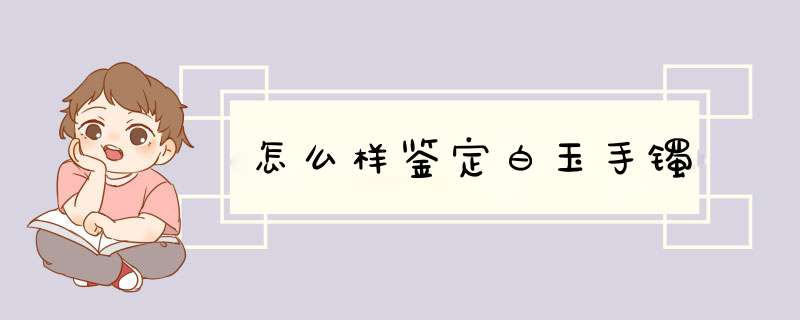 怎么样鉴定白玉手镯